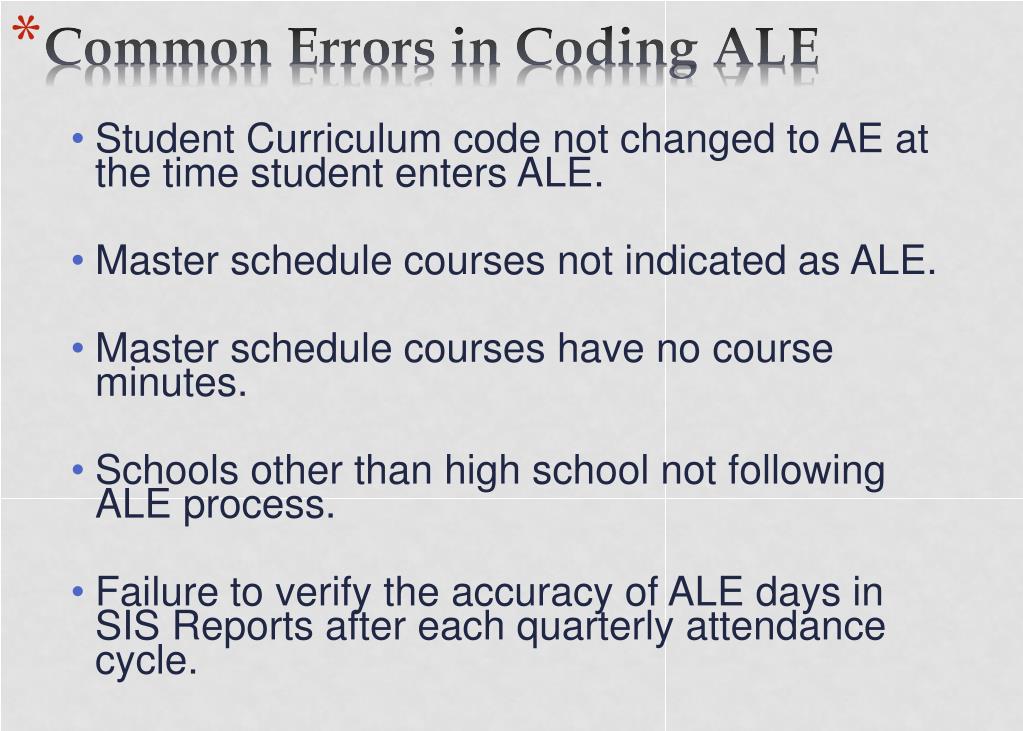 *Common Errors in Coding ALE

• Student Curriculum code not changed to AE at the time student enters ALE.

• Master schedule courses not indicated as ALE.

• Master schedule courses have no course minutes.

• Schools other than high school not following ALE process.

• Failure to verify the accuracy of ALE days in SIS Reports after each quarterly attendance cycle.